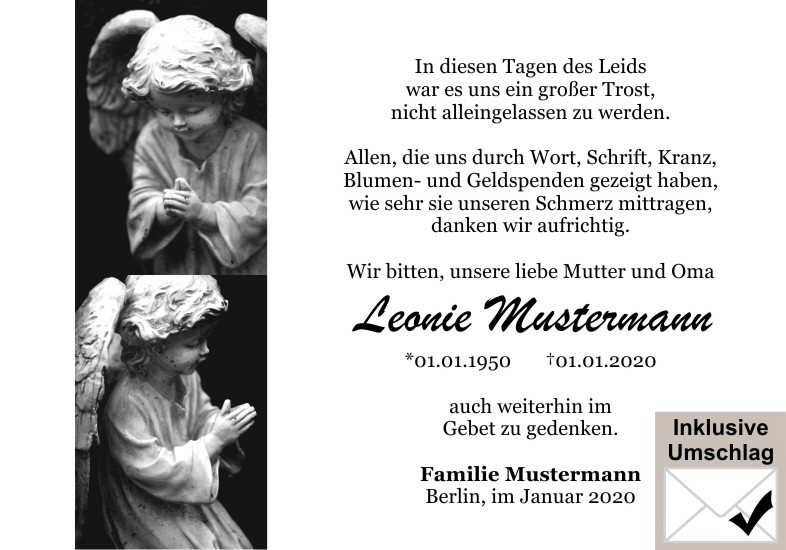 In diesen Tagen des Leids
war es uns ein großer Trost,
nicht alleingelassen zu werden.

Allen, die uns durch Wort, Schrift, Kranz,
Blumen- und Geldspenden gezeigt haben,
wie sehr sie unseren Schmerz mittragen,
danken wir aufrichtig.

Wir bitten, unsere liebe Mutter und Oma

Leonie Mustermann

*01.01.1950 †01.01.2020

auch weiterhin im
Gebet zu gedenken.

Familie Mustermann
Berlin, im Januar 2020

Inklusive
Umschlag